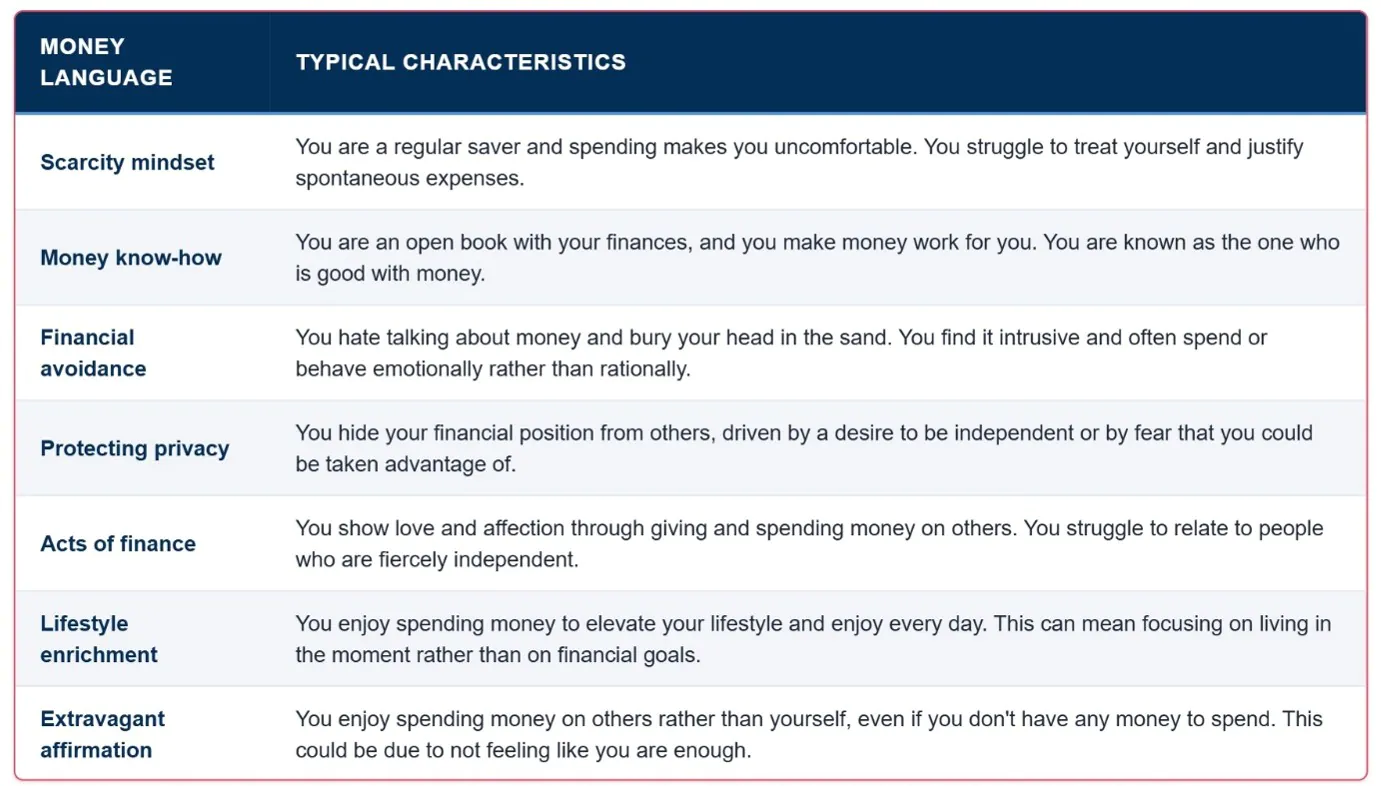 | MONEY LANGUAGE | TYPICAL CHARACTERISTICS |
|---|---|
| Scarcity mindset | You are a regular saver and spending makes you uncomfortable. You struggle to treat yourself and justify spontaneous expenses. |
| Money know-how | You are an open book with your finances, and you make money work for you. You are known as the one who is good with money. |
| Financial avoidance | You hate talking about money and bury your head in the sand. You find it intrusive and often spend or behave emotionally rather than rationally. |
| Protecting privacy | You hide your financial position from others, driven by a desire to be independent or by fear that you could be taken advantage of. |
| Acts of finance | You show love and affection through giving and spending money on others. You struggle to relate to people who are fiercely independent. |
| Lifestyle enrichment | You enjoy spending money to elevate your lifestyle and enjoy every day. This can mean focusing on living in the moment rather than on financial goals. |
| Extravagant affirmation | You enjoy spending money on others rather than yourself, even if you don't have any money to spend. This could be due to not feeling like you are enough. |